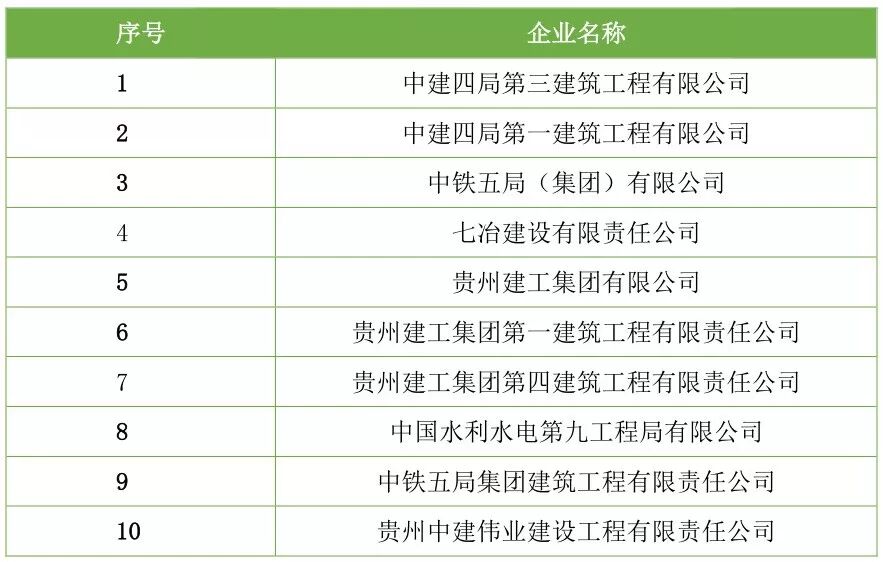 | 序号 | 企业名称 |
|---|---|
| 1 | 中建四局第三建筑工程有限公司 |
| 2 | 中建四局第一建筑工程有限公司 |
| 3 | 中铁五局（集团）有限公司 |
| 4 | 七冶建设有限责任公司 |
| 5 | 贵州建工集团有限公司 |
| 6 | 贵州建工集团第一建筑工程有限责任公司 |
| 7 | 贵州建工集团第四建筑工程有限责任公司 |
| 8 | 中国水利水电第九工程局有限公司 |
| 9 | 中铁五局集团建筑工程有限责任公司 |
| 10 | 贵州中建伟业建设工程有限责任公司 |